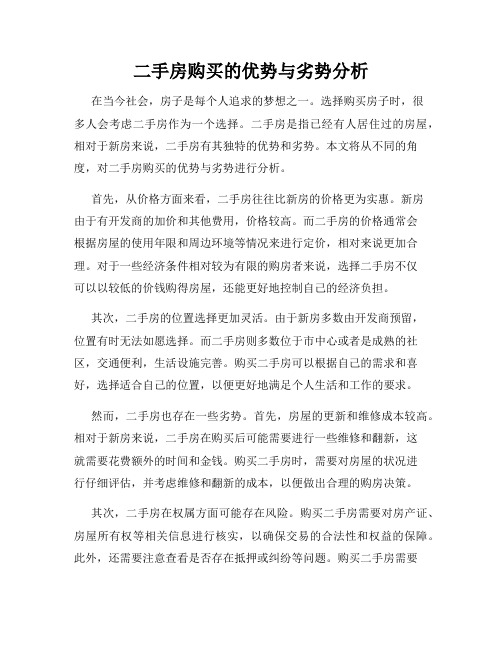 二手房购买的优势与劣势分析

在当今社会，房子是每个人追求的梦想之一。选择购买房子时，很多人会考虑二手房作为一个选择。二手房是指已经有人居住过的房屋，相对于新房来说，二手房有其独特的优势和劣势。本文将从不同的角度，对二手房购买的优势与劣势进行分析。

首先，从价格方面来看，二手房往往比新房的价格更为实惠。新房由于有开发商的加价和其他费用，价格较高。而二手房的价格通常会根据房屋的使用年限和周边环境等情况来进行定价，相对来说更加合理。对于一些经济条件相对较为有限的购房者来说，选择二手房不仅可以以较低的价钱购得房屋，还能更好地控制自己的经济负担。

其次，二手房的位置选择更加灵活。由于新房多数由开发商预留，位置有时无法如愿选择。而二手房则多数位于市中心或者是成熟的社区，交通便利，生活设施完善。购买二手房可以根据自己的需求和喜好，选择适合自己的位置，以便更好地满足个人生活和工作的要求。

然而，二手房也存在一些劣势。首先，房屋的更新和维修成本较高。相对于新房来说，二手房在购买后可能需要进行一些维修和翻新，这就需要花费额外的时间和金钱。购买二手房时，需要对房屋的状况进行仔细评估，并考虑维修和翻新的成本，以便做出合理的购房决策。

其次，二手房在权属方面可能存在风险。购买二手房需要对房产证、房屋所有权等相关信息进行核实，以确保交易的合法性和权益的保障。此外，还需要注意查看是否存在抵押或纠纷等问题。购买二手房需要